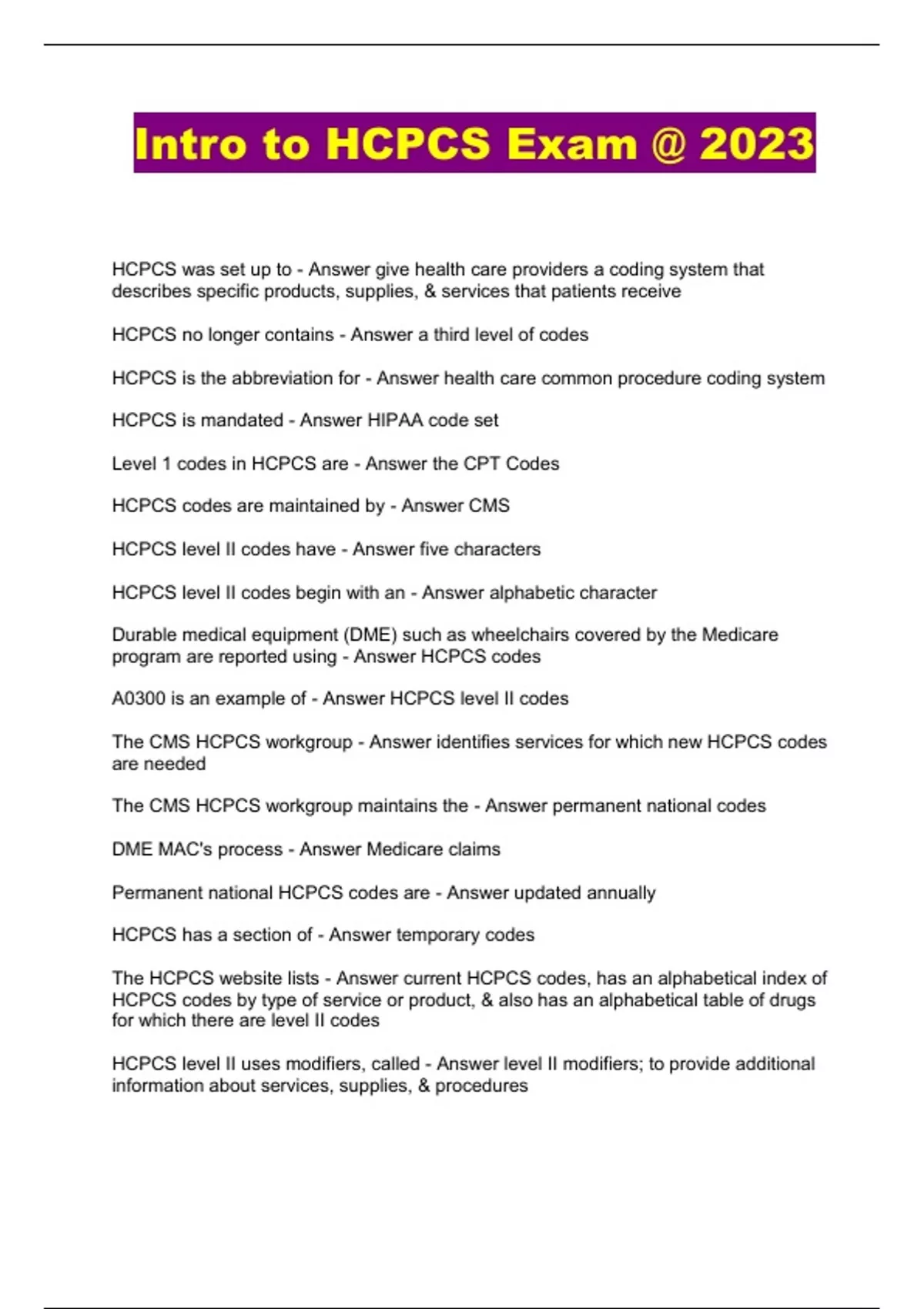 Intro to HCPCS Exam @ 2023

HCPCS was set up to - Answer give health care providers a coding system that describes specific products, supplies, & services that patients receive

HCPCS no longer contains - Answer a third level of codes

HCPCS is the abbreviation for - Answer health care common procedure coding system

HCPCS is mandated - Answer HIPAA code set

Level 1 codes in HCPCS are - Answer the CPT Codes

HCPCS codes are maintained by - Answer CMS

HCPCS level II codes have - Answer five characters

HCPCS level II codes begin with an - Answer alphabetic character

Durable medical equipment (DME) such as wheelchairs covered by the Medicare program are reported using - Answer HCPCS codes

A0300 is an example of - Answer HCPCS level II codes

The CMS HCPCS workgroup - Answer identifies services for which new HCPCS codes are needed

The CMS HCPCS workgroup maintains the - Answer permanent national codes

DME MAC's process - Answer Medicare claims

Permanent national HCPCS codes are - Answer updated annually

HCPCS has a section of - Answer temporary codes

The HCPCS website lists - Answer current HCPCS codes, has an alphabetical index of HCPCS codes by type of service or product, & also has an alphabetical table of drugs for which there are level II codes

HCPCS level II uses modifiers, called - Answer level II modifiers; to provide additional information about services, supplies, & procedures